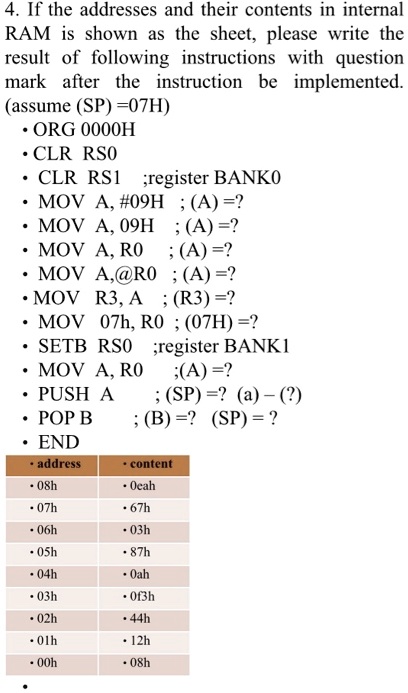 4. If the addresses and their contents in internal RAM is shown as the sheet, please write the result of following instructions with question mark after the instruction be implemented. (assume (SP) =07H)

• ORG 0000H
• CLR RS0
• CLR RS1 ;register BANK0
• MOV A, #09H ; (A) =?
• MOV A, 09H ; (A) =?
• MOV A, R0 ; (A) =?
• MOV A,@R0 ; (A) =?
• MOV R3, A ; (R3) =?
• MOV 07h, R0 ; (07H) =?
• SETB RS0 ;register BANK1
• MOV A, R0 ;(A) =?
• PUSH A ; (SP) =? (a) – (?)
• POP B ; (B) =? (SP) = ?
• END

| • address | • content |
|---|---|
| • 08h | • 0eah |
| • 07h | • 67h |
| • 06h | • 03h |
| • 05h | • 87h |
| • 04h | • 0ah |
| • 03h | • 0f3h |
| • 02h | • 44h |
| • 01h | • 12h |
| • 00h | • 08h |

•